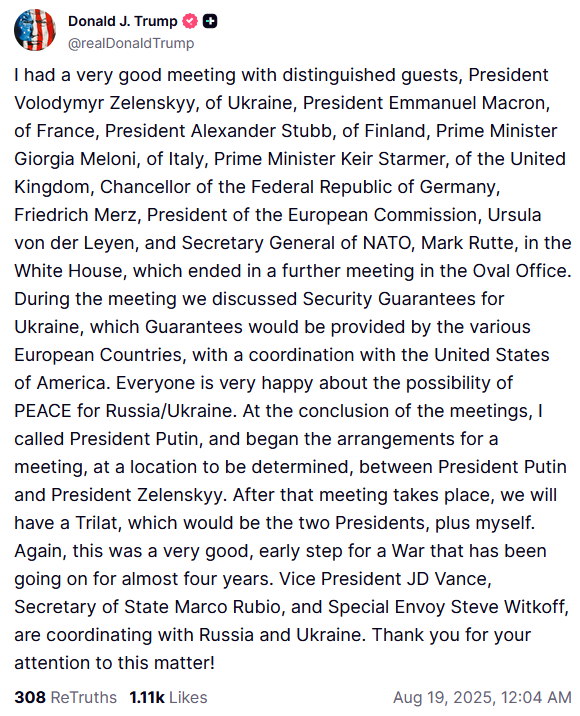 Donald J. Trump
@realDonaldTrump

I had a very good meeting with distinguished guests, President Volodymyr Zelenskyy, of Ukraine, President Emmanuel Macron, of France, President Alexander Stubb, of Finland, Prime Minister Giorgia Meloni, of Italy, Prime Minister Keir Starmer, of the United Kingdom, Chancellor of the Federal Republic of Germany, Friedrich Merz, President of the European Commission, Ursula von der Leyen, and Secretary General of NATO, Mark Rutte, in the White House, which ended in a further meeting in the Oval Office. During the meeting we discussed Security Guarantees for Ukraine, which Guarantees would be provided by the various European Countries, with a coordination with the United States of America. Everyone is very happy about the possibility of PEACE for Russia/Ukraine. At the conclusion of the meetings, I called President Putin, and began the arrangements for a meeting, at a location to be determined, between President Putin and President Zelenskyy. After that meeting takes place, we will have a Trilat, which would be the two Presidents, plus myself. Again, this was a very good, early step for a War that has been going on for almost four years. Vice President JD Vance, Secretary of State Marco Rubio, and Special Envoy Steve Witkoff, are coordinating with Russia and Ukraine. Thank you for your attention to this matter!

308 ReTruths 1.11k Likes Aug 19, 2025, 12:04 AM